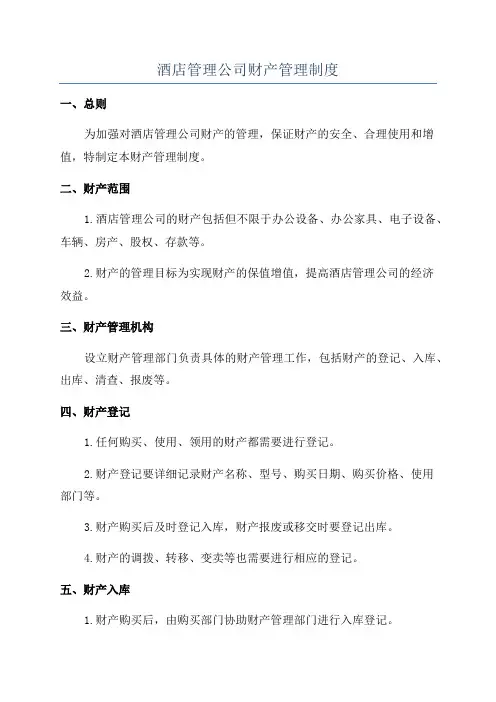 酒店管理公司财产管理制度

一、总则

为加强对酒店管理公司财产的管理，保证财产的安全、合理使用和增值，特制定本财产管理制度。

二、财产范围

1.酒店管理公司的财产包括但不限于办公设备、办公家具、电子设备、车辆、房产、股权、存款等。

2.财产的管理目标为实现财产的保值增值，提高酒店管理公司的经济效益。

三、财产管理机构

设立财产管理部门负责具体的财产管理工作，包括财产的登记、入库、出库、清查、报废等。

四、财产登记

1.任何购买、使用、领用的财产都需要进行登记。

2.财产登记要详细记录财产名称、型号、购买日期、购买价格、使用部门等。

3.财产购买后及时登记入库，财产报废或移交时要登记出库。

4.财产的调拨、转移、变卖等也需要进行相应的登记。

五、财产入库

1.财产购买后，由购买部门协助财产管理部门进行入库登记。